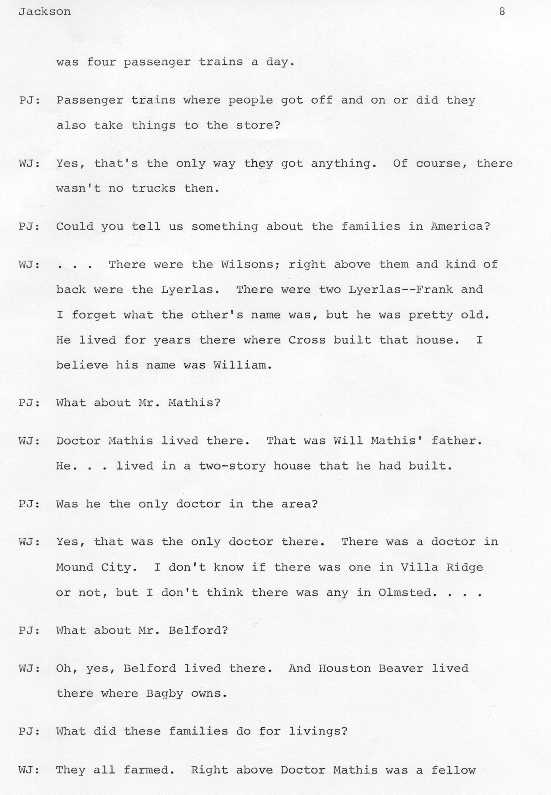 Jackson 8

was four passenger trains a day.

PJ: Passenger trains where people got off and on or did they also take things to the store?

WJ: Yes, that's the only way they got anything. Of course, there wasn't no trucks then.

PJ: Could you tell us something about the families in America?

WJ: . . . There were the Wilsons; right above them and kind of back were the Lyerlas. There were two Lyerlas--Frank and I forget what the other's name was, but he was pretty old. He lived for years there where Cross built that house. I believe his name was William.

PJ: What about Mr. Mathis?

WJ: Doctor Mathis lived there. That was Will Mathis' father. He. . . lived in a two-story house that he had built.

PJ: Was he the only doctor in the area?

WJ: Yes, that was the only doctor there. There was a doctor in Mound City. I don't know if there was one in Villa Ridge or not, but I don't think there was any in Olmsted. . . .

PJ: What about Mr. Belford?

WJ: Oh, yes, Belford lived there. And Houston Beaver lived there where Bagby owns.

PJ: What did these families do for livings?

WJ: They all farmed. Right above Doctor Mathis was a fellow